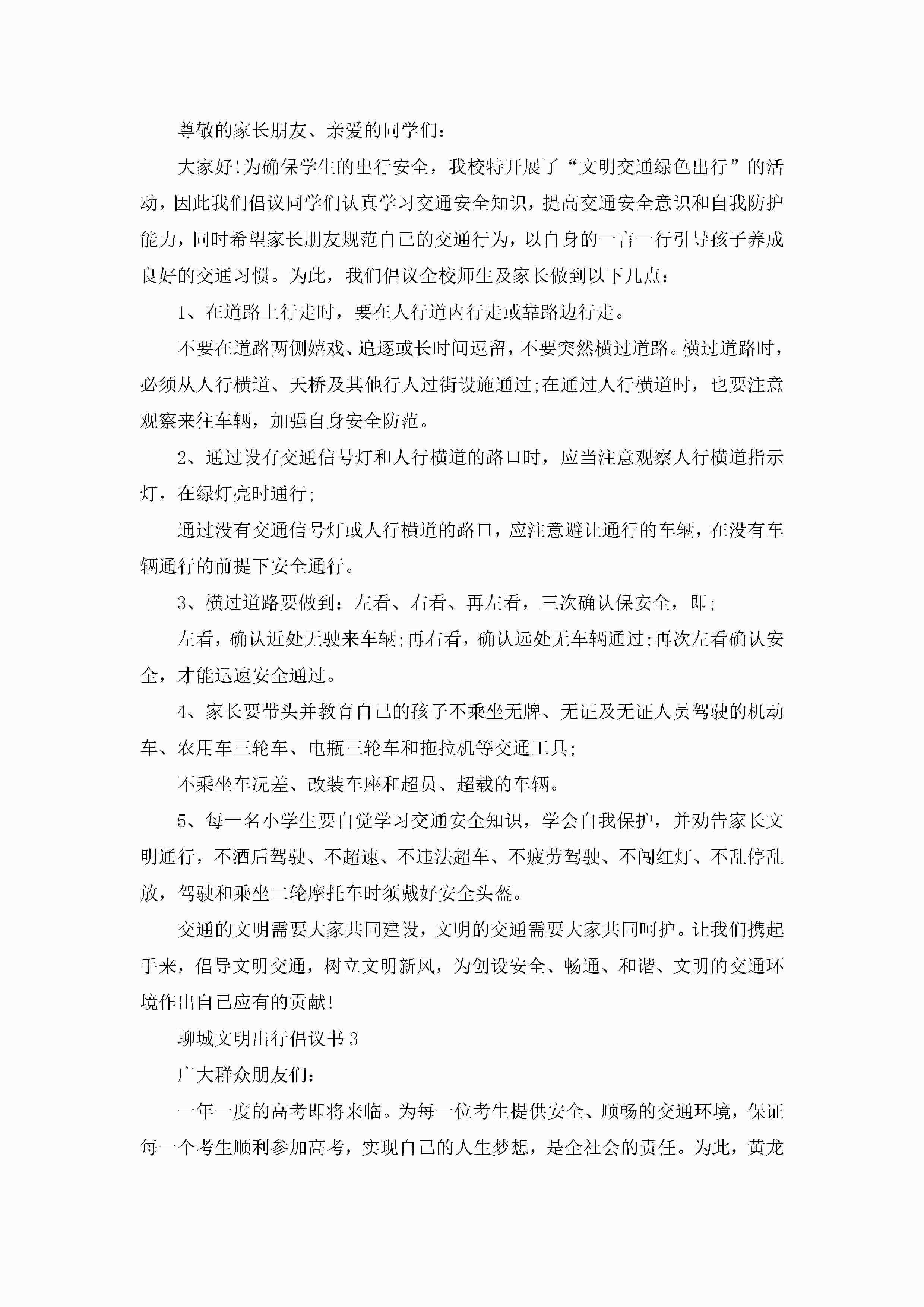 尊敬的家长朋友、亲爱的同学们：

大家好!为确保学生的出行安全，我校特开展了“文明交通绿色出行”的活动，因此我们倡议同学们认真学习交通安全知识，提高交通安全意识和自我防护能力，同时希望家长朋友规范自己的交通行为，以自身的一言一行引导孩子养成良好的交通习惯。为此，我们倡议全校师生及家长做到以下几点：

1、在道路上行走时，要在人行道内行走或靠路边行走。

不要在道路两侧嬉戏、追逐或长时间逗留，不要突然横过道路。横过道路时，必须从人行横道、天桥及其他行人过街设施通过;在通过人行横道时，也要注意观察来往车辆，加强自身安全防范。

2、通过设有交通信号灯和人行横道的路口时，应当注意观察人行横道指示灯，在绿灯亮时通行;

通过没有交通信号灯或人行横道的路口，应注意避让通行的车辆，在没有车辆通行的前提下安全通行。

3、横过道路要做到：左看、右看、再左看，三次确认保安全，即;

左看，确认近处无驶来车辆;再右看，确认远处无车辆通过;再次左看确认安全，才能迅速安全通过。

4、家长要带头并教育自己的孩子不乘坐无牌、无证及无证人员驾驶的机动车、农用车三轮车、电瓶三轮车和拖拉机等交通工具;

不乘坐车况差、改装车座和超员、超载的车辆。

5、每一名小学生要自觉学习交通安全知识，学会自我保护，并劝告家长文明通行，不酒后驾驶、不超速、不违法超车、不疲劳驾驶、不闯红灯、不乱停乱放，驾驶和乘坐二轮摩托车时须戴好安全头盔。

交通的文明需要大家共同建设，文明的交通需要大家共同呵护。让我们携起手来，倡导文明交通，树立文明新风，为创设安全、畅通、和谐、文明的交通环境作出自己应有的贡献!

聊城文明出行倡议书3

广大群众朋友们：

一年一度的高考即将来临。为每一位考生提供安全、顺畅的交通环境，保证每一个考生顺利参加高考，实现自己的人生梦想，是全社会的责任。为此，黄龙